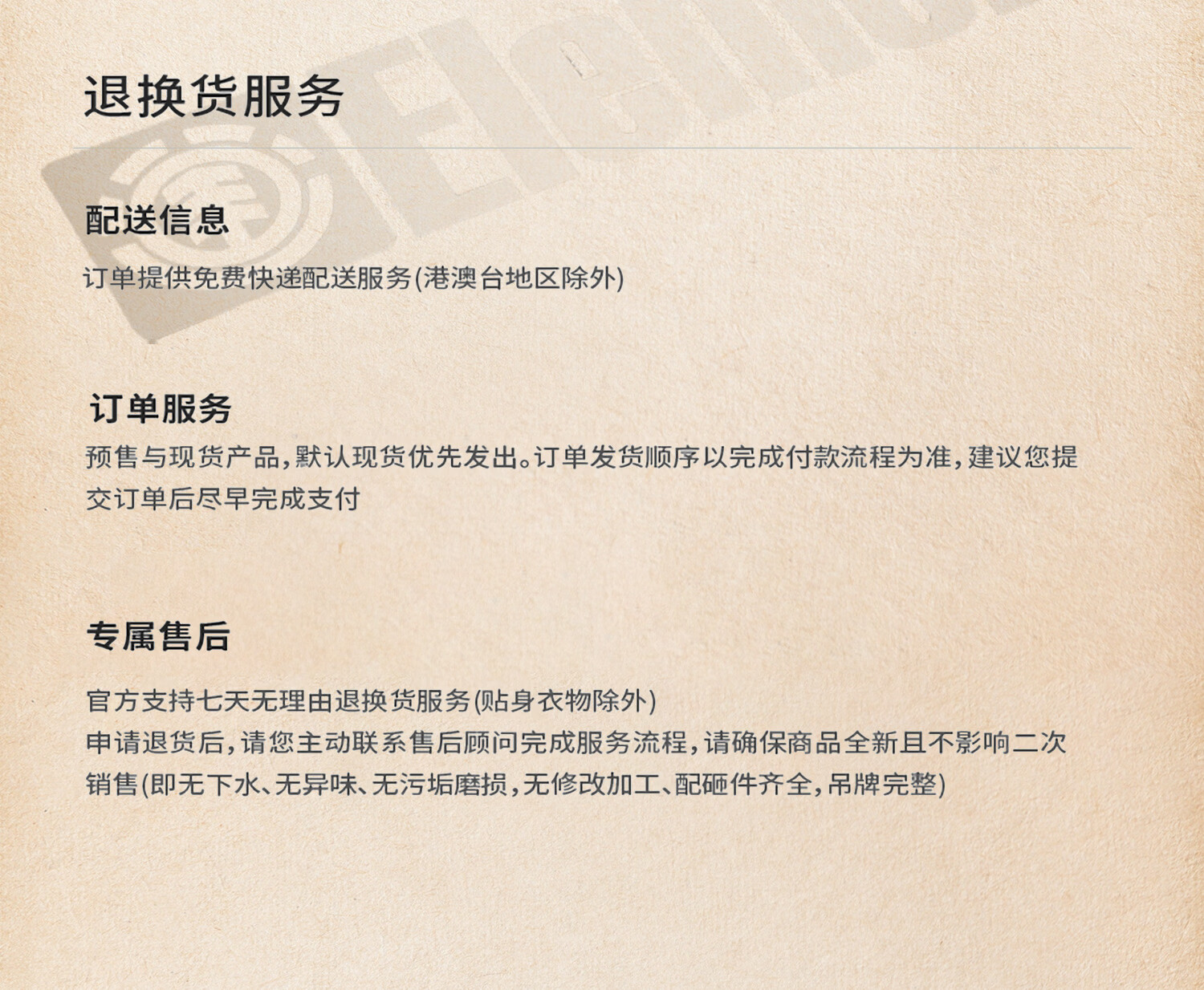 退换货服务

配送信息

订单提供免费快递配送服务(港澳台地区除外)

订单服务

预售与现货产品,默认现货优先发出。订单发货顺序以完成付款流程为准,建议您提交订单后尽早完成支付

专属售后

官方支持七天无理由退换货服务(贴身衣物除外)
申请退货后,请您主动联系售后顾问完成服务流程,请确保商品全新且不影响二次销售(即无下水、无异味、无污垢磨损,无修改加工、配砸件齐全,吊牌完整)